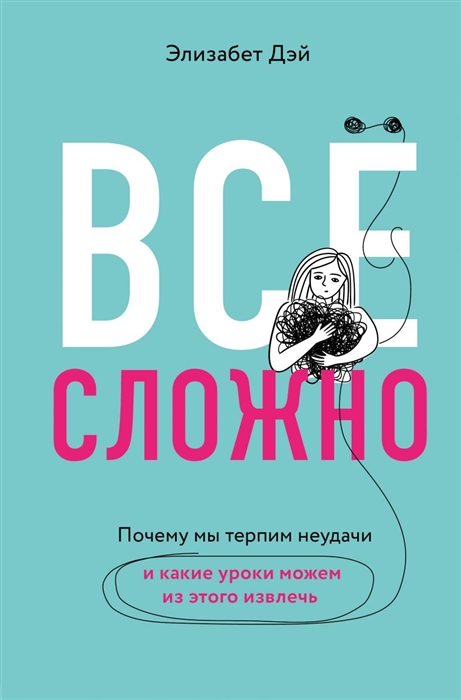 Элизабет Дэй

ВСЁ

СЛОЖНО

Почему мы терпим неудачи

и какие уроки можем из этого извлечь